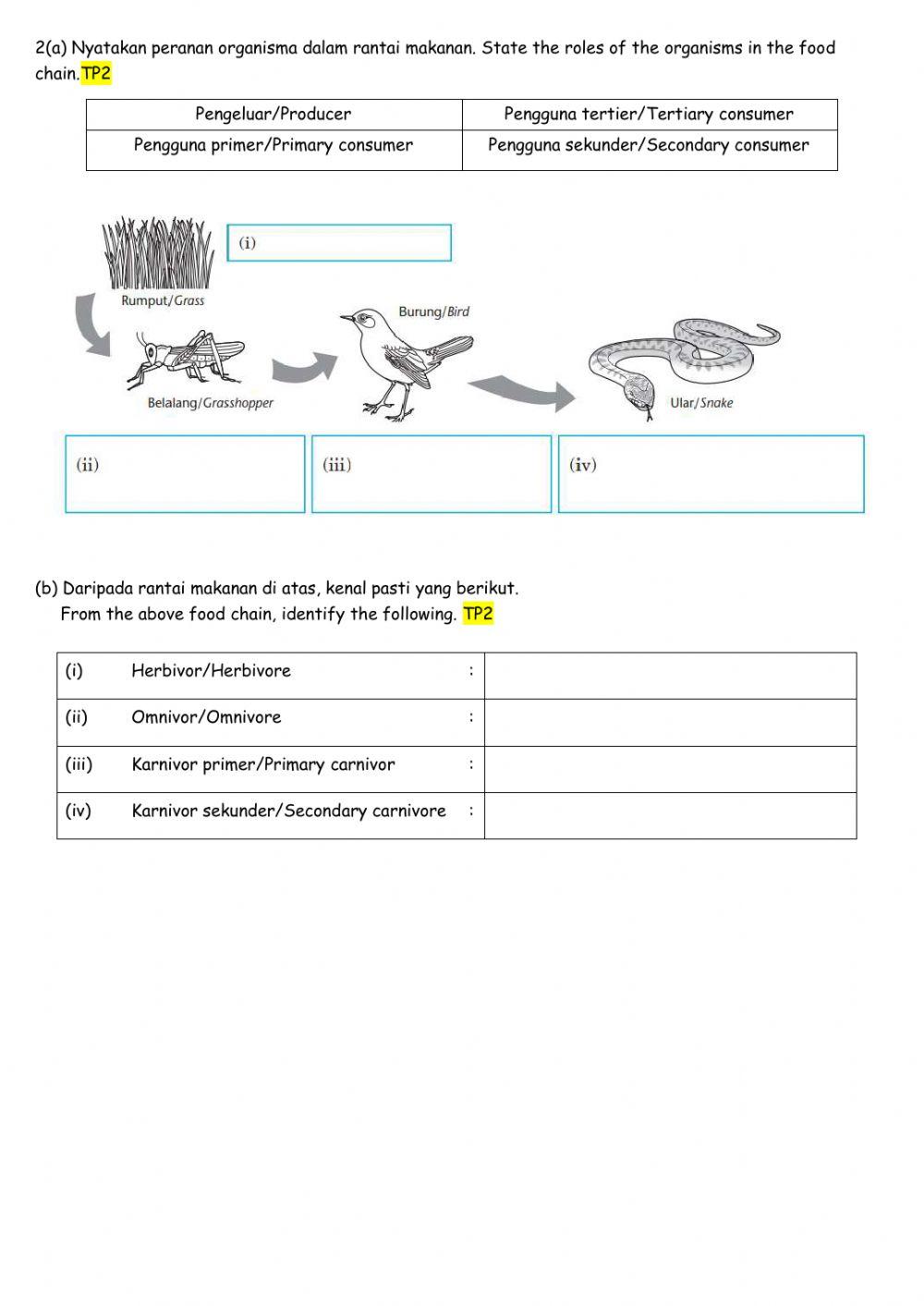 2(a) Nyatakan peranan organisma dalam rantai makanan. State the roles of the organisms in the food chain.TP2

| Pengeluar/Producer | Pengguna tertier/Tertiary consumer |
|---|---|
| Pengguna primer/Primary consumer | Pengguna sekunder/Secondary consumer |

(i)

Rumput/Grass

Burung/Bird

Belalang/Grasshopper

Ular/Snake

(ii)

(iii)

(iv)

(b) Daripada rantai makanan di atas, kenal pasti yang berikut.
From the above food chain, identify the following. TP2

| (i) Herbivor/Herbivore : | |
|---|---|
| (ii) Omnivor/Omnivore : | |
| (iii) Karnivor primer/Primary carnivor : | |
| (iv) Karnivor sekunder/Secondary carnivore : | |